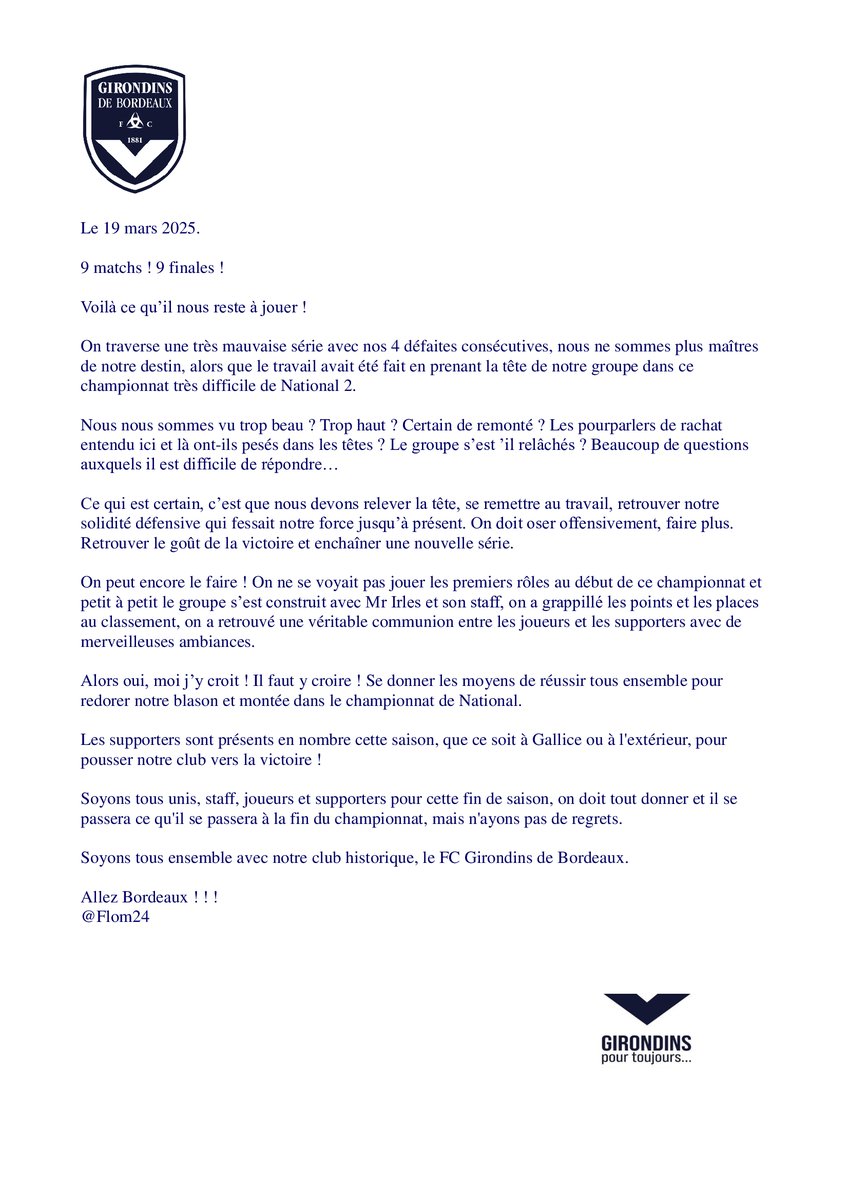 GIRONDINS DE BORDEAUX
F C
1881

Le 19 mars 2025.

9 matchs ! 9 finales !

Voilà ce qu'il nous reste à jouer !

On traverse une très mauvaise série avec nos 4 défaites consécutives, nous ne sommes plus maîtres de notre destin, alors que le travail avait été fait en prenant la tête de notre groupe dans ce championnat très difficile de National 2.

Nous nous sommes vu trop beau ? Trop haut ? Certain de remonté ? Les pourparlers de rachat entendu ici et là ont-ils pesés dans les têtes ? Le groupe s'est 'il relâchés ? Beaucoup de questions auxquels il est difficile de répondre…

Ce qui est certain, c'est que nous devons relever la tête, se remettre au travail, retrouver notre solidité défensive qui fessait notre force jusqu'à présent. On doit oser offensivement, faire plus. Retrouver le goût de la victoire et enchaîner une nouvelle série.

On peut encore le faire ! On ne se voyait pas jouer les premiers rôles au début de ce championnat et petit à petit le groupe s'est construit avec Mr Irles et son staff, on a grappillé les points et les places au classement, on a retrouvé une véritable communion entre les joueurs et les supporters avec de merveilleuses ambiances.

Alors oui, moi j'y croit ! Il faut y croire ! Se donner les moyens de réussir tous ensemble pour redorer notre blason et montée dans le championnat de National.

Les supporters sont présents en nombre cette saison, que ce soit à Gallice ou à l'extérieur, pour pousser notre club vers la victoire !

Soyons tous unis, staff, joueurs et supporters pour cette fin de saison, on doit tout donner et il se passera ce qu'il se passera à la fin du championnat, mais n'ayons pas de regrets.

Soyons tous ensemble avec notre club historique, le FC Girondins de Bordeaux.

Allez Bordeaux ! ! !
@Flom24

GIRONDINS
pour toujours...